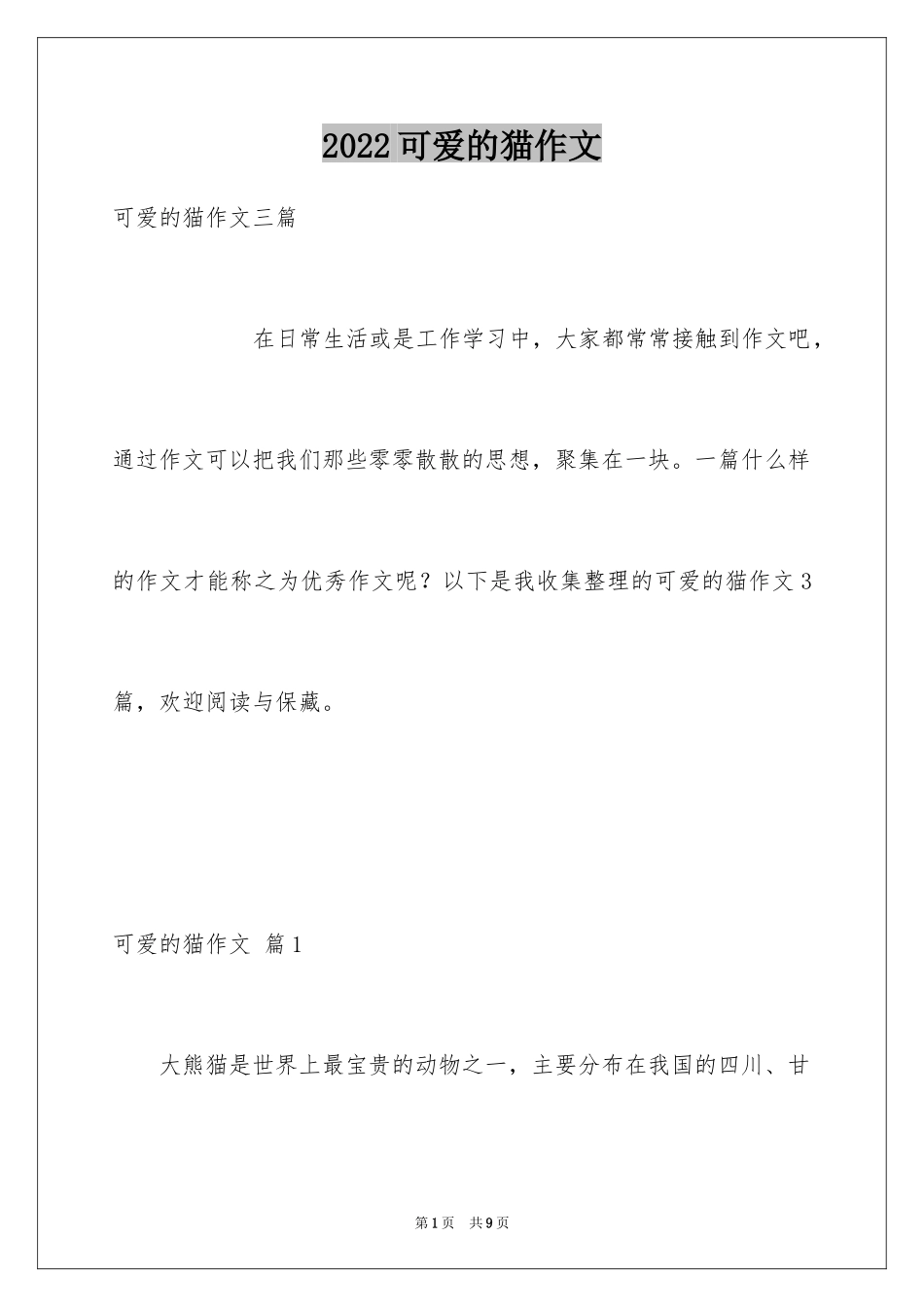 2022可爱的猫作文

可爱的猫作文三篇

在日常生活或是工作学习中，大家都常常接触到作文吧，通过作文可以把我们那些零零散散的思想，聚集在一块。一篇什么样的作文才能称之为优秀作文呢？以下是我收集整理的可爱的猫作文3篇，欢迎阅读与保藏。

可爱的猫作文 篇1

大熊猫是世界上最宝贵的动物之一，主要分布在我国的四川、甘

第1页 共9页